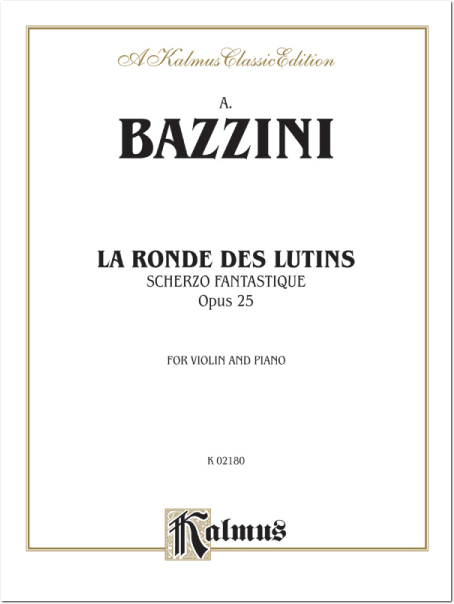 A Kalmus Classic Edition

A.

BAZZINI

LA RONDE DES LUTINS

SCHERZO FANTASTIQUE

Opus 25

FOR VIOLIN AND PIANO

K 02180

Kalmus